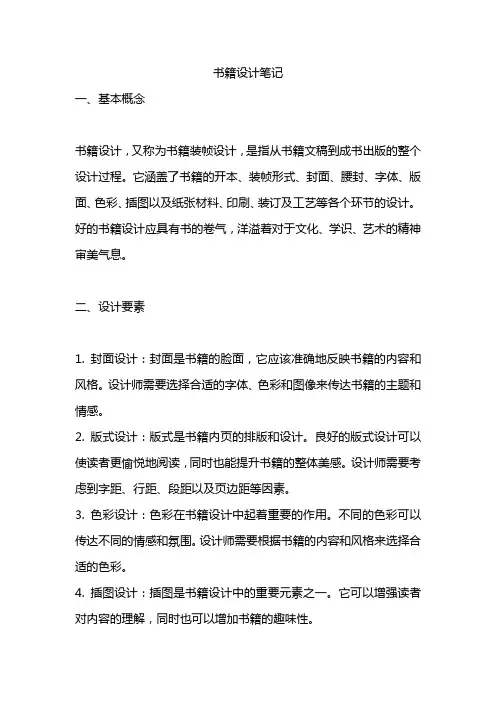 书籍设计笔记

一、基本概念

书籍设计，又称为书籍装帧设计，是指从书籍文稿到成书出版的整个设计过程。它涵盖了书籍的开本、装帧形式、封面、腰封、字体、版面、色彩、插图以及纸张材料、印刷、装订及工艺等各个环节的设计。好的书籍设计应具有书的卷气，洋溢着对于文化、学识、艺术的精神审美气息。

二、设计要素

1. 封面设计：封面是书籍的脸面，它应该准确地反映书籍的内容和风格。设计师需要选择合适的字体、色彩和图像来传达书籍的主题和情感。

2. 版式设计：版式是书籍内页的排版和设计。良好的版式设计可以使读者更愉悦地阅读，同时也能提升书籍的整体美感。设计师需要考虑到字距、行距、段距以及页边距等因素。

3. 色彩设计：色彩在书籍设计中起着重要的作用。不同的色彩可以传达不同的情感和氛围。设计师需要根据书籍的内容和风格来选择合适的色彩。

4. 插图设计：插图是书籍设计中的重要元素之一。它可以增强读者对内容的理解，同时也可以增加书籍的趣味性。